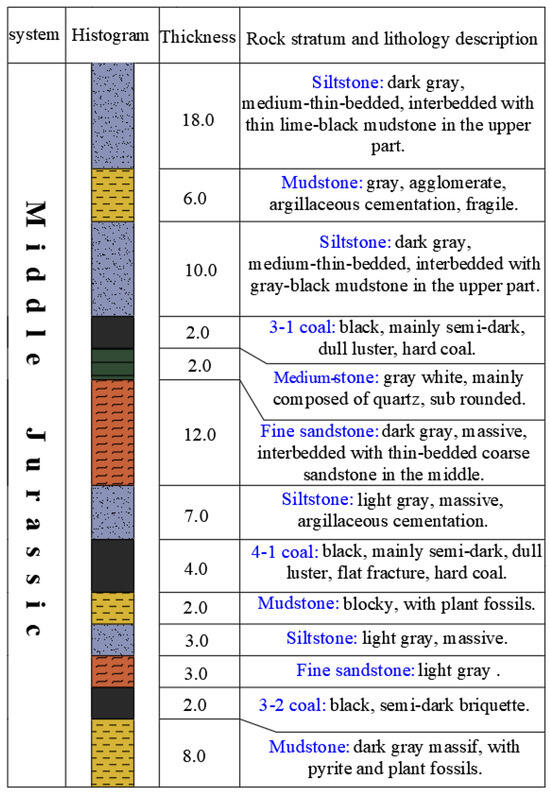 | system | Histogram | Thickness | Rock stratum and lithology description |
|---|---|---|---|
| Middle Jurassic | | 18.0 | Siltstone: dark gray, medium-thin-bedded, interbedded with thin lime-black mudstone in the upper part. |
| | | 6.0 | Mudstone: gray, agglomerate, argillaceous cementation, fragile. |
| | | 10.0 | Siltstone: dark gray, medium-thin-bedded, interbedded with gray-black mudstone in the upper part. |
| | | 2.0 | 3-1 coal: black, mainly semi-dark, dull luster, hard coal. |
| | | 2.0 | Medium-stone: gray white, mainly composed of quartz, sub rounded. |
| | | 12.0 | Fine sandstone: dark gray, massive, interbedded with thin-bedded coarse sandstone in the middle. |
| | | 7.0 | Siltstone: light gray, massive, argillaceous cementation. |
| | | 4.0 | 4-1 coal: black, mainly semi-dark, dull luster, flat fracture, hard coal. |
| | | 2.0 | Mudstone: blocky, with plant fossils. |
| | | 3.0 | Siltstone: light gray, massive. |
| | | 3.0 | Fine sandstone: light gray . |
| | | 2.0 | 3-2 coal: black, semi-dark briquette. |
| | | 8.0 | Mudstone: dark gray massif, with pyrite and plant fossils. |